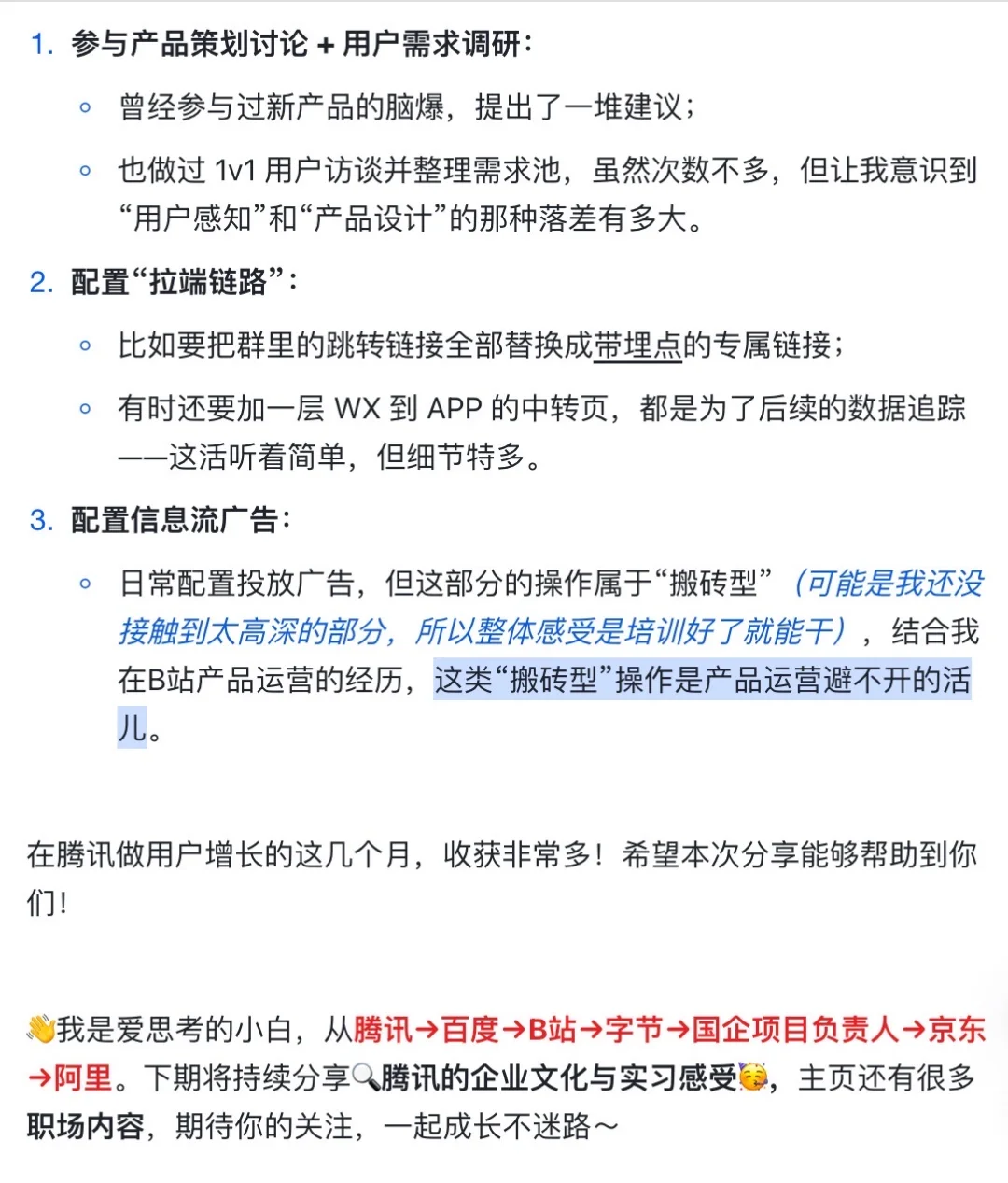 1. 参与产品策划讨论 + 用户需求调研：

◦ 曾经参与过新产品的脑爆，提出了一堆建议；

◦ 也做过 1v1 用户访谈并整理需求池，虽然次数不多，但让我意识到“用户感知”和“产品设计”的那种落差有多大。

2. 配置“拉端链路”：

◦ 比如要把群里的跳转链接全部替换成带埋点的专属链接；

◦ 有时还要加一层 WX 到 APP 的中转页，都是为了后续的数据追踪——这活听着简单，但细节特多。

3. 配置信息流广告：

◦ 日常配置投放广告，但这部分的操作属于“搬砖型”（可能是我还没接触到太高深的部分，所以整体感受是培训好了就能干），结合我在B站产品运营的经历，这类“搬砖型”操作是产品运营避不开的活儿。

在腾讯做用户增长的这几个月，收获非常多！希望本次分享能够帮助到你们！

👋我是爱思考的小白，从腾讯→百度→B站→字节→国企项目负责人→京东→阿里。下期将持续分享🔍腾讯的企业文化与实习感受🥳，主页还有很多职场内容，期待你的关注，一起成长不迷路～